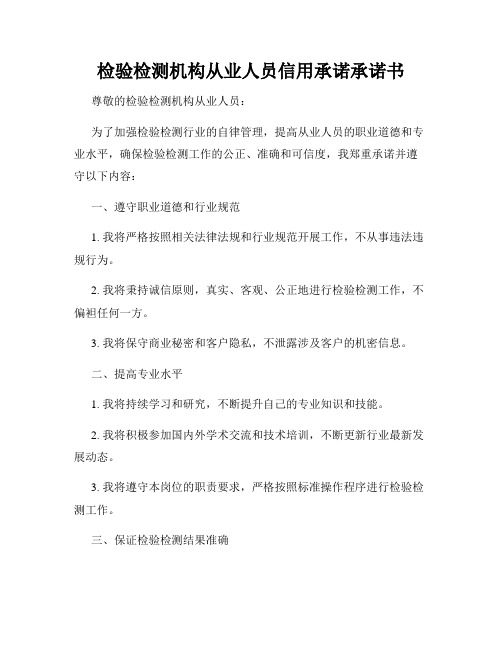 检验检测机构从业人员信用承诺承诺书

尊敬的检验检测机构从业人员：

为了加强检验检测行业的自律管理，提高从业人员的职业道德和专业水平，确保检验检测工作的公正、准确和可信度，我郑重承诺并遵守以下内容：

一、遵守职业道德和行业规范

1. 我将严格按照相关法律法规和行业规范开展工作，不从事违法违规行为。

2. 我将秉持诚信原则，真实、客观、公正地进行检验检测工作，不偏袒任何一方。

3. 我将保守商业秘密和客户隐私，不泄露涉及客户的机密信息。

二、提高专业水平

1. 我将持续学习和研究，不断提升自己的专业知识和技能。

2. 我将积极参加国内外学术交流和技术培训，不断更新行业最新发展动态。

3. 我将遵守本岗位的职责要求，严格按照标准操作程序进行检验检测工作。

三、保证检验检测结果准确